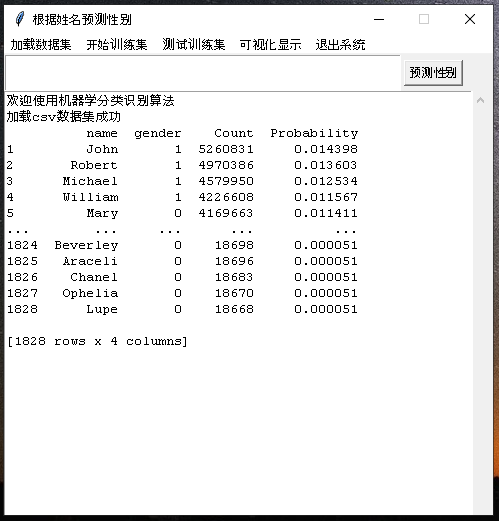 根据姓名预测性别

加载数据集 开始训练集 测试训练集 可视化显示 退出系统

预测性别

欢迎使用机器学分类识别算法
加载csv数据集成功

|  | name | gender | Count | Probability |
|---|---|---|---|---|
| 1 | John | 1 | 5260831 | 0.014398 |
| 2 | Robert | 1 | 4970386 | 0.013603 |
| 3 | Michael | 1 | 4579950 | 0.012534 |
| 4 | William | 1 | 4226608 | 0.011567 |
| 5 | Mary | 0 | 4169663 | 0.011411 |
| ... | ... | ... | ... | ... |
| 1824 | Beverley | 0 | 18698 | 0.000051 |
| 1825 | Araceli | 0 | 18696 | 0.000051 |
| 1826 | Chanel | 0 | 18683 | 0.000051 |
| 1827 | Ophelia | 0 | 18670 | 0.000051 |
| 1828 | Lupe | 0 | 18668 | 0.000051 |

[1828 rows x 4 columns]